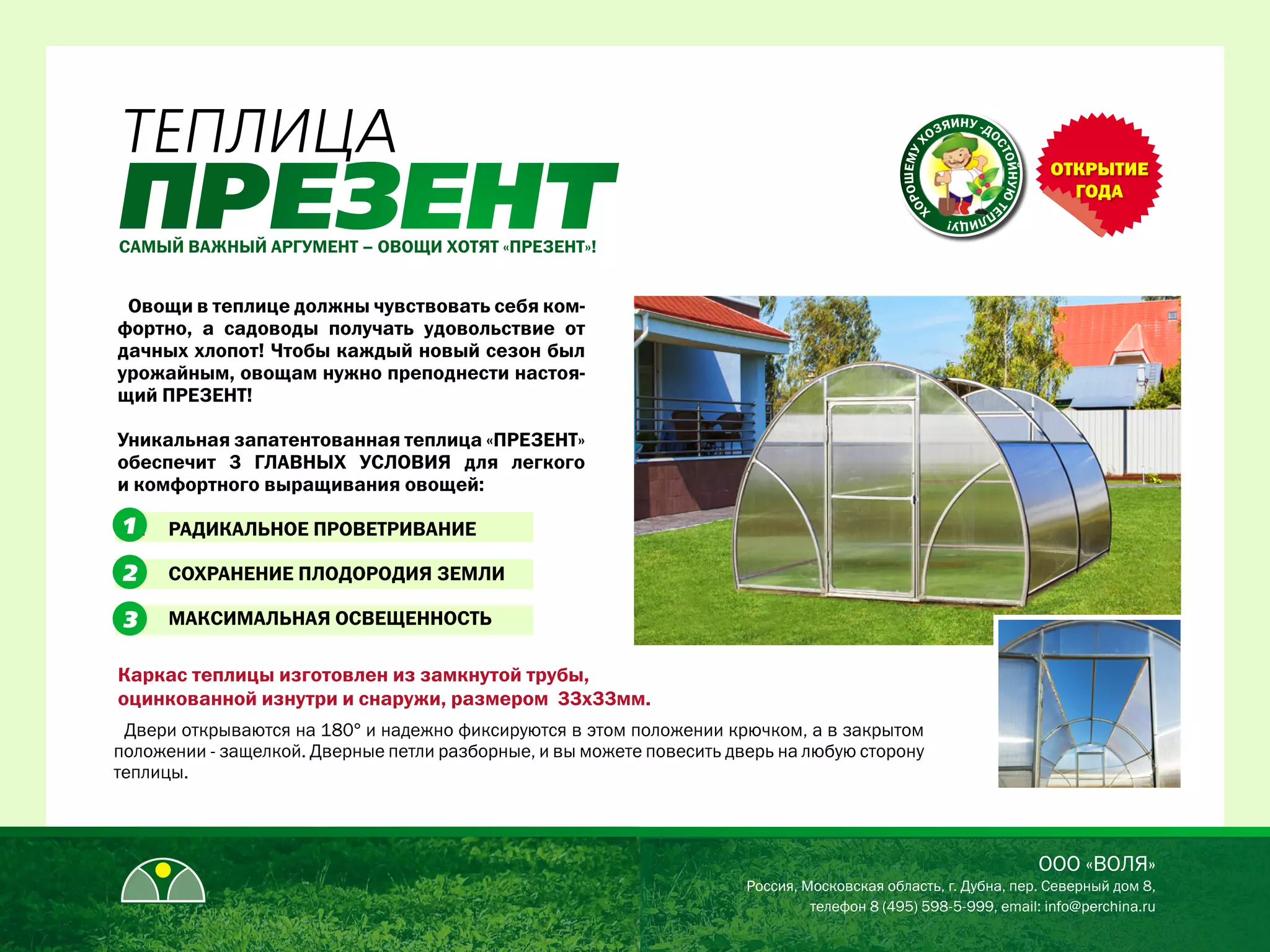 ТЕПЛИЦА
ПРЕЗЕНТ
САМЫЙ ВАЖНЫЙ АРГУМЕНТ – ОВОЩИ ХОТЯТ «ПРЕЗЕНТ»!

ХОРОШЕМУ ХОЗЯИНУ - ДОСТОЙНУЮ ТЕПЛИЦУ!

ОТКРЫТИЕ ГОДА

Овощи в теплице должны чувствовать себя комфортно, а садоводы получать удовольствие от дачных хлопот! Чтобы каждый новый сезон был урожайным, овощам нужно преподнести настоящий ПРЕЗЕНТ!

Уникальная запатентованная теплица «ПРЕЗЕНТ» обеспечит 3 ГЛАВНЫХ УСЛОВИЯ для легкого и комфортного выращивания овощей:

1 РАДИКАЛЬНОЕ ПРОВЕТРИВАНИЕ

2 СОХРАНЕНИЕ ПЛОДОРОДИЯ ЗЕМЛИ

3 МАКСИМАЛЬНАЯ ОСВЕЩЕННОСТЬ

Каркас теплицы изготовлен из замкнутой трубы, оцинкованной изнутри и снаружи, размером 33х33мм.

Двери открываются на 180° и надежно фиксируются в этом положении крючком, а в закрытом положении - защелкой. Дверные петли разборные, и вы можете повесить дверь на любую сторону теплицы.

ООО «ВОЛЯ»
Россия, Московская область, г. Дубна, пер. Северный дом 8,
телефон 8 (495) 598-5-999, email: info@perchina.ru